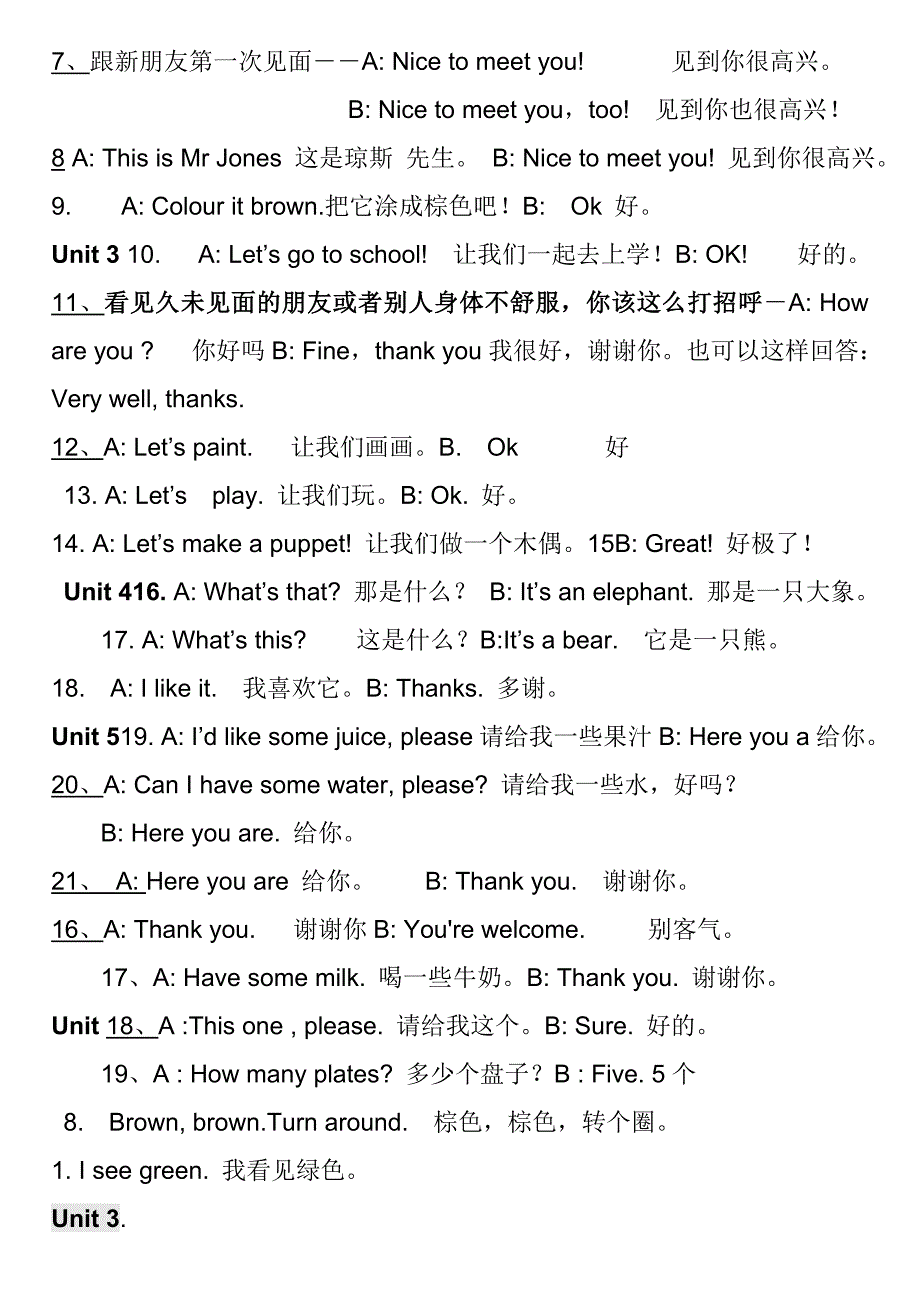 7、跟新朋友第一次见面——A: Nice to meet you! 见到你很高兴。

B: Nice to meet you，too! 见到你也很高兴！

8 A: This is Mr Jones 这是琼斯 先生。 B: Nice to meet you! 见到你很高兴。

9. A: Colour it brown.把它涂成棕色吧！B: Ok 好。

Unit 3 10. A: Let's go to school! 让我们一起去上学！B: OK! 好的。

11、看见久未见面的朋友或者别人身体不舒服，你该这么打招呼－A: How are you ? 你好吗 B: Fine，thank you 我很好，谢谢你。也可以这样回答：Very well, thanks.

12、A: Let's paint. 让我们画画。B. Ok 好

13. A: Let's play. 让我们玩。B: Ok. 好。

14. A: Let's make a puppet! 让我们做一个木偶。15B: Great! 好极了！

Unit 416. A: What's that? 那是什么？ B: It's an elephant. 那是一只大象。

17. A: What's this? 这是什么？B:It's a bear. 它是一只熊。

18. A: I like it. 我喜欢它。B: Thanks. 多谢。

Unit 519. A: I'd like some juice, please 请给我一些果汁 B: Here you a 给你。

20、A: Can I have some water, please? 请给我一些水，好吗？

B: Here you are. 给你。

21、 A: Here you are 给你。 B: Thank you. 谢谢你。

16、A: Thank you. 谢谢你 B: You're welcome. 别客气。

17、A: Have some milk. 喝一些牛奶。B: Thank you. 谢谢你。

Unit 18、A :This one , please. 请给我这个。B: Sure. 好的。

19、A : How many plates? 多少个盘子？B : Five. 5 个

8. Brown, brown.Turn around. 棕色，棕色，转个圈。

1. I see green. 我看见绿色。

Unit 3.